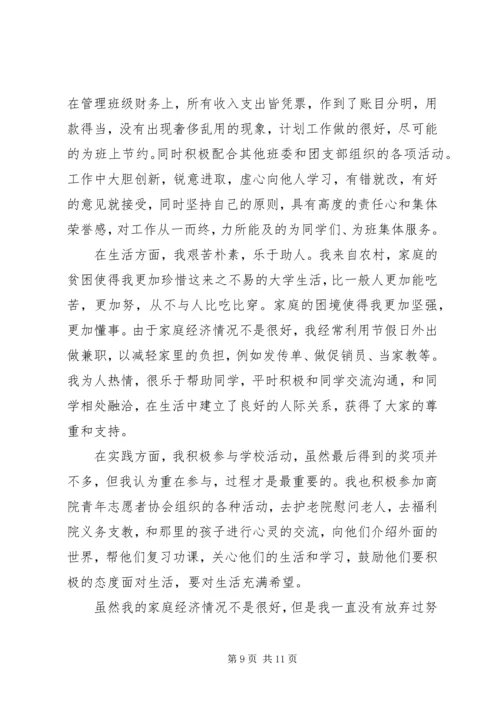 在管理班级财务上，所有收入支出皆凭票，作到了账目分明，用款得当，没有出现奢侈乱用的现象，计划工作做的很好，尽可能的为班上节约。同时积极配合其他班委和团支部组织的各项活动。工作中大胆创新，锐意进取，虚心向他人学习，有错就改，有好的意见就接受，同时坚持自己的原则，具有高度的责任心和集体荣誉感，对工作从一而终，力所能及的为同学们、为班集体服务。

在生活方面，我艰苦朴素，乐于助人。我来自农村，家庭的贫困使得我更加珍惜这来之不易的大学生活，比一般人更加能吃苦，更加努，从不与人比吃比穿。家庭的困境使得我更加坚强，更加懂事。由于家庭经济情况不是很好，我经常利用节假日外出做兼职，以减轻家里的负担，例如发传单、做促销员、当家教等。我为人热情，很乐于帮助同学，平时积极和同学交流沟通，和同学相处融洽，在生活中建立了良好的人际关系，获得了大家的尊重和支持。

在实践方面，我积极参与学校活动，虽然最后得到的奖项并不多，但我认为重在参与，过程才是最重要的。我也积极参加商院青年志愿者协会组织的各种活动，去护老院慰问老人，去福利院义务支教，和那里的孩子进行心灵的交流，向他们介绍外面的世界，帮他们复习功课，关心他们的生活和学习，鼓励他们要积极的态度面对生活，要对生活充满希望。

虽然我的家庭经济情况不是很好，但是我一直没有放弃过努

第 9 页 共 11 页